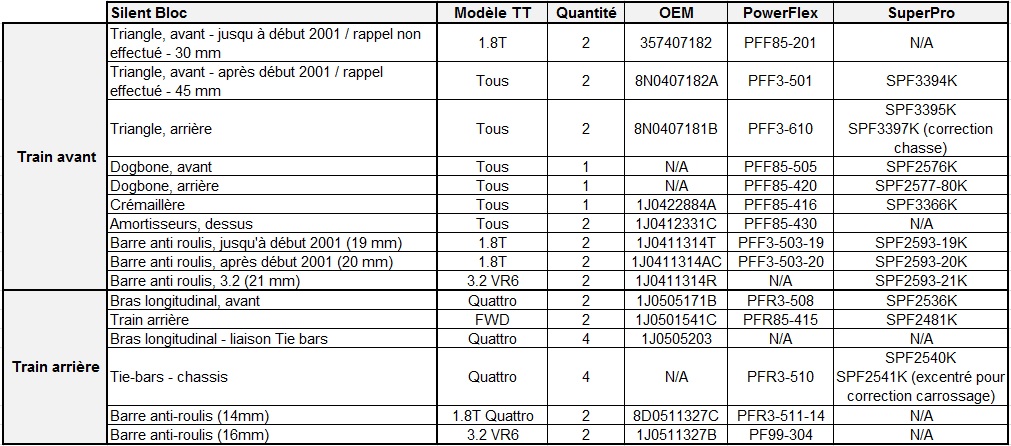 |  | Silent Bloc | Modèle TT | Quantité | OEM | PowerFlex | SuperPro |
|---|---|---|---|---|---|---|
| Train avant | Triangle, avant - jusqu à début 2001 / rappel non effectué - 30 mm | 1.8T | 2 | 357407182 | PFF85-201 | N/A |
|  | Triangle, avant - après début 2001 / rappel effectué - 45 mm | Tous | 2 | 8N0407182A | PFF3-501 | SPF3394K |
|  | Triangle, arrière | Tous | 2 | 8N0407181B | PFF3-610 | SPF3395K SPF3397K (correction chasse) |
|  | Dogbone, avant | Tous | 1 | N/A | PFF85-505 | SPF2576K |
|  | Dogbone, arrière | Tous | 1 | N/A | PFF85-420 | SPF2577-80K |
|  | Crémaillère | Tous | 1 | 1J0422884A | PFF85-416 | SPF3366K |
|  | Amortisseurs, dessus | Tous | 2 | 1J0412331C | PFF85-430 | N/A |
|  | Barre anti roulis, jusqu'à début 2001 (19 mm) | 1.8T | 2 | 1J0411314T | PFF3-503-19 | SPF2593-19K |
|  | Barre anti roulis, après début 2001 (20 mm) | 1.8T | 2 | 1J0411314AC | PFF3-503-20 | SPF2593-20K |
|  | Barre anti roulis, 3.2 (21 mm) | 3.2 VR6 | 2 | 1J0411314R | N/A | SPF2593-21K |
| Train arrière | Bras longitudinal, avant | Quattro | 2 | 1J0505171B | PFR3-508 | SPF2536K |
|  | Train arrière | FWD | 2 | 1J0501541C | PFR85-415 | SPF2481K |
|  | Bras longitudinal - liaison Tie bars | Quattro | 4 | 1J0505203 | N/A | N/A |
|  | Tie-bars - chassis | Quattro | 4 | N/A | PFR3-510 | SPF2540K SPF2541K (excentré pour correction carrossage) |
|  | Barre anti-roulis (14mm) | 1.8T Quattro | 2 | 8D0511327C | PFR3-511-14 | N/A |
|  | Barre anti-roulis (16mm) | 3.2 VR6 | 2 | 1J0511327B | PF99-304 | N/A |